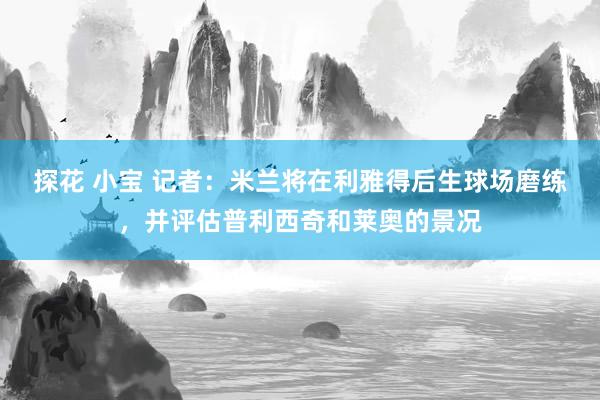 探花 小宝 记者：米兰将在利雅得后生球场磨练，并评估普利西奇和莱奥的景况